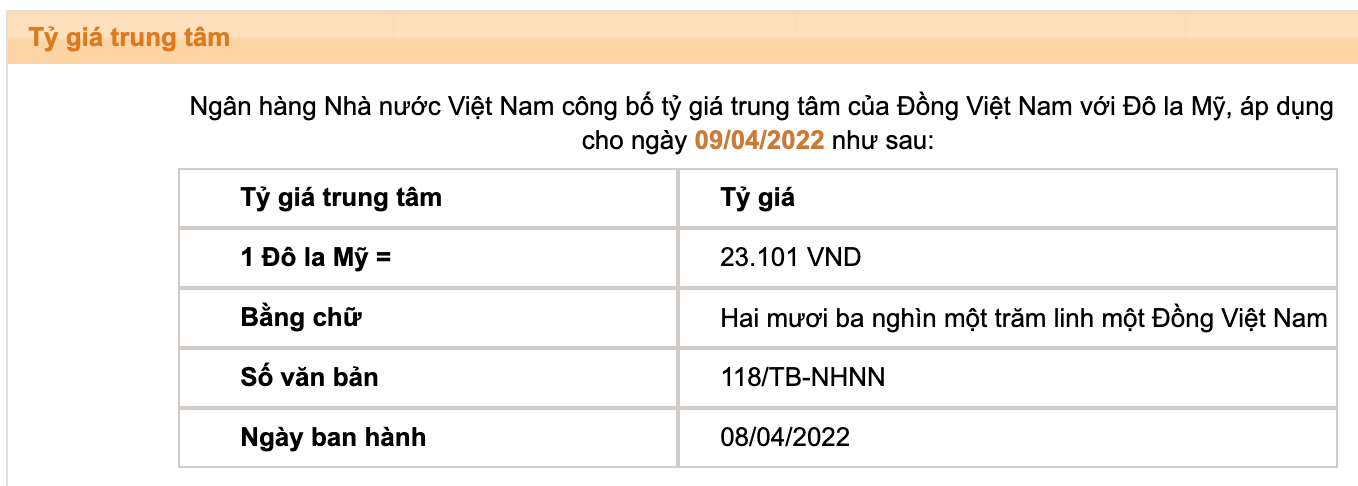 Tỷ giá trung tâm

Ngân hàng Nhà nước Việt Nam công bố tỷ giá trung tâm của Đồng Việt Nam với Đô la Mỹ, áp dụng cho ngày 09/04/2022 như sau:

| Tỷ giá trung tâm | Tỷ giá |
|---|---|
| 1 Đô la Mỹ = | 23.101 VND |
| Bằng chữ | Hai mươi ba nghìn một trăm linh một Đồng Việt Nam |
| Số văn bản | 118/TB-NHNN |
| Ngày ban hành | 08/04/2022 |